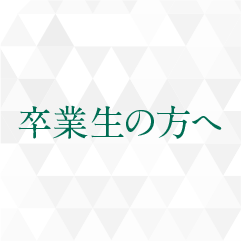 卒業生の方へ